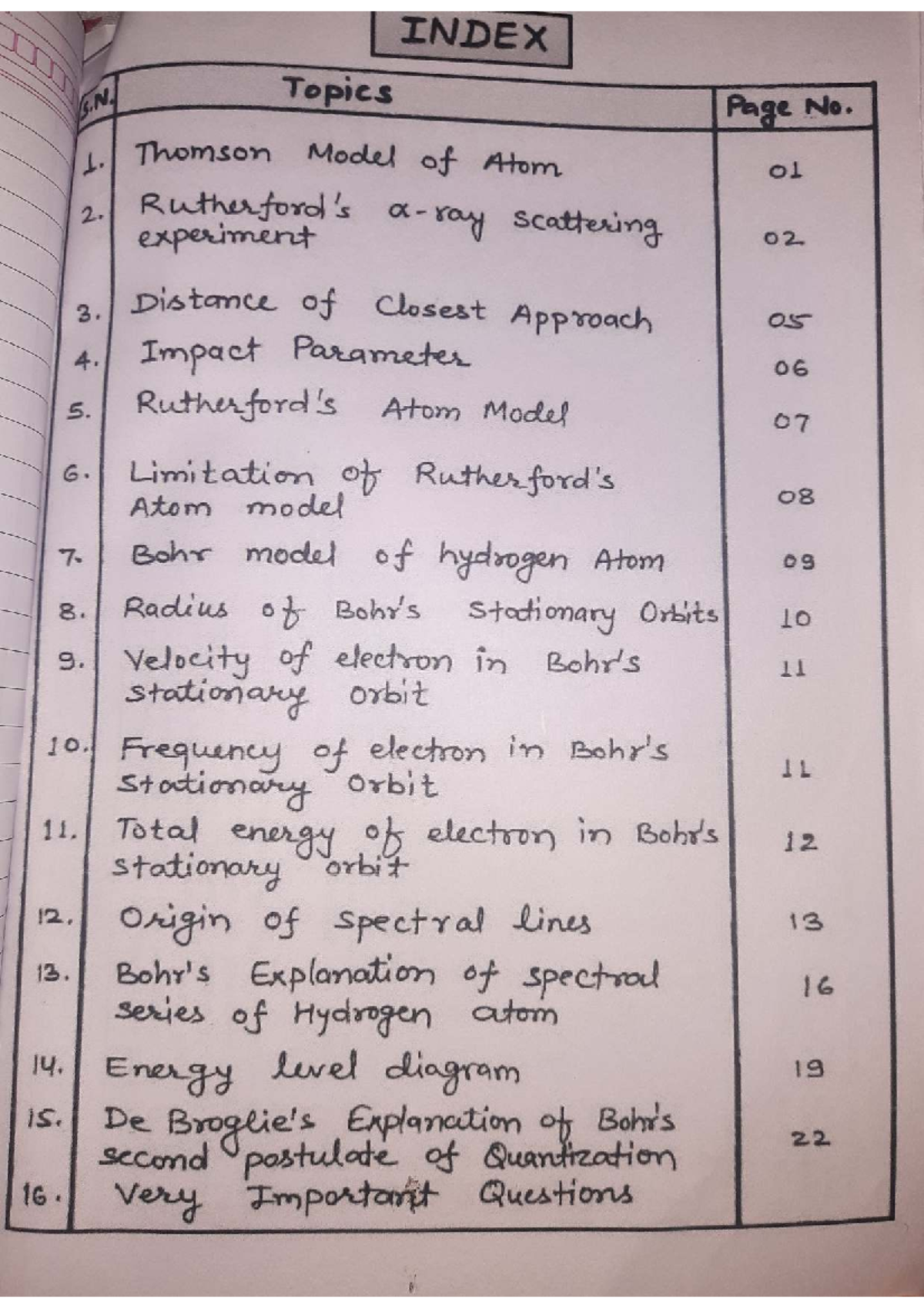 INDEX

| S.N. | Topics | Page No. |
|---|---|---|
| 1. | Thomson Model of Atom | 01 |
| 2. | Rutherford's $\alpha$-ray scattering experiment | 02 |
| 3. | Distance of Closest Approach | 05 |
| 4. | Impact Parameter | 06 |
| 5. | Rutherford's Atom Model | 07 |
| 6. | Limitation of Rutherford's Atom model | 08 |
| 7. | Bohr model of hydrogen Atom | 09 |
| 8. | Radius of Bohr's Stationary Orbits | 10 |
| 9. | Velocity of electron in Bohr's stationary orbit | 11 |
| 10. | Frequency of electron in Bohr's Stationary Orbit | 11 |
| 11. | Total energy of electron in Bohr's stationary orbit | 12 |
| 12. | Origin of spectral lines | 13 |
| 13. | Bohr's Explanation of spectral series of Hydrogen atom | 16 |
| 14. | Energy level diagram | 19 |
| 15. | De Broglie's Explanation of Bohr's second postulate of Quantization | 22 |
| 16. | Very Important Questions | |